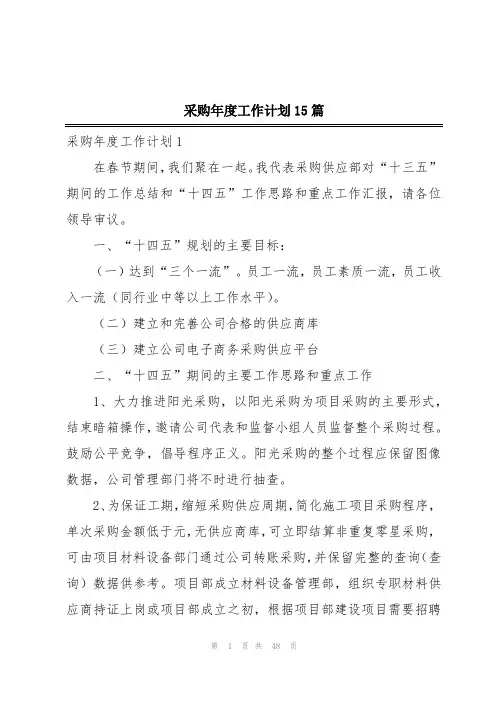 采购年度工作计划15篇

采购年度工作计划1

在春节期间，我们聚在一起。我代表采购供应部对“十三五”期间的工作总结和“十四五”工作思路和重点工作汇报，请各位领导审议。

一、“十四五”规划的主要目标：

（一）达到“三个一流”。员工一流，员工素质一流，员工收入一流（同行业中等以上工作水平）。

（二）建立和完善公司合格的供应商库

（三）建立公司电子商务采购供应平台

二、“十四五”期间的主要工作思路和重点工作

1、大力推进阳光采购，以阳光采购为项目采购的主要形式，结束暗箱操作，邀请公司代表和监督小组人员监督整个采购过程。鼓励公平竞争，倡导程序正义。阳光采购的整个过程应保留图像数据，公司管理部门将不时进行抽查。

2、为保证工期，缩短采购供应周期，简化施工项目采购程序，单次采购金额低于元，无供应商库，可立即结算非重复零星采购，可由项目材料设备部门通过公司转账采购，并保留完整的查询（查询）数据供参考。项目部成立材料设备管理部，组织专职材料供应商持证上岗或项目部成立之初，根据项目部建设项目需要招聘

第 1 页 共 48 页